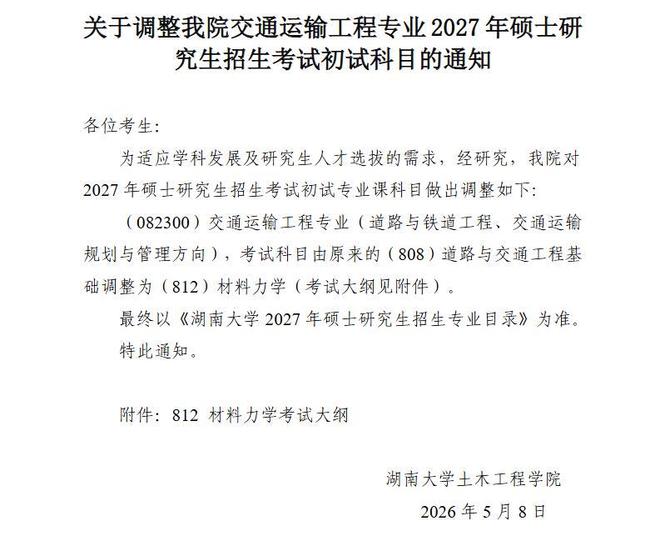 关于调整我院交通运输工程专业2027年硕士研究生招生考试初试科目的通知

各位考生:

为适应学科发展及研究生人才选拔的需求，经研究，我院对2027年硕士研究生招生考试初试专业课科目做出调整如下:

（082300）交通运输工程专业（道路与铁道工程、交通运输规划与管理方向），考试科目由原来的（808）道路与交通工程基础调整为（812）材料力学（考试大纲见附件）。

最终以《湖南大学2027年硕士研究生招生专业目录》为准。

特此通知。

附件: 812 材料力学考试大纲

湖南大学土木工程学院

2026年5月8日